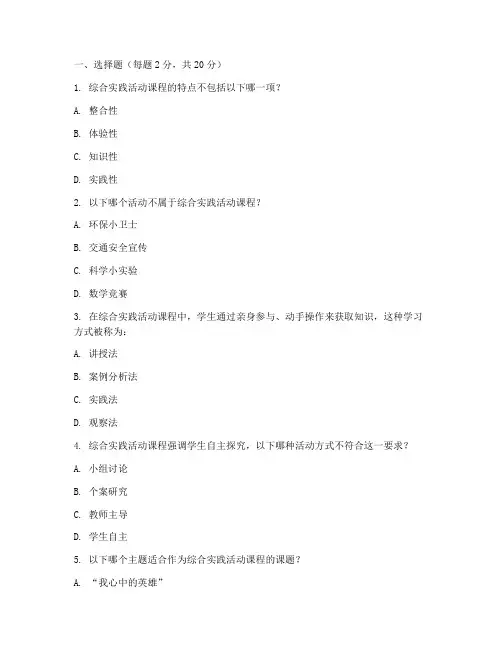 一、选择题（每题 2 分，共 20 分）

1. 综合实践活动课程的特点不包括以下哪一项？

A. 整合性

B. 体验性

C. 知识性

D. 实践性

2. 以下哪个活动不属于综合实践活动课程？

A. 环保小卫士

B. 交通安全宣传

C. 科学小实验

D. 数学竞赛

3. 在综合实践活动课程中，学生通过亲身参与、动手操作来获取知识，这种学习方式被称为：

A. 讲授法

B. 案例分析法

C. 实践法

D. 观察法

4. 综合实践活动课程强调学生自主探究，以下哪种活动方式不符合这一要求？

A. 小组讨论

B. 个案研究

C. 教师主导

D. 学生自主

5. 以下哪个主题适合作为综合实践活动课程的课题？

A. “我心中的英雄”